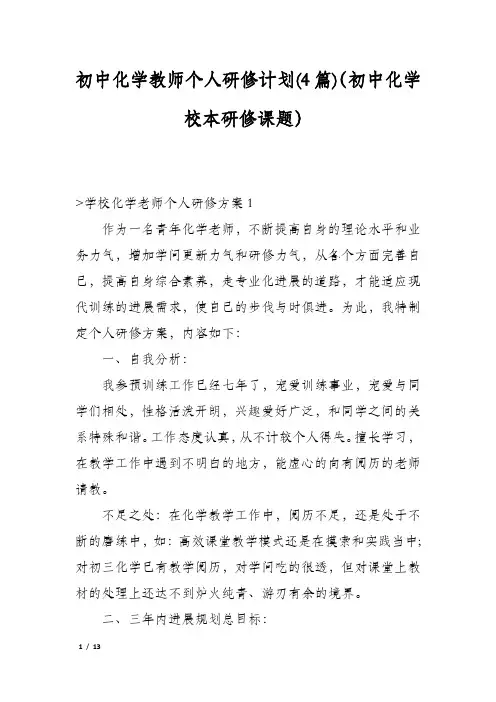 初中化学教师个人研修计划(4篇)(初中化学校本研修课题)

>学校化学老师个人研修方案1

作为一名青年化学老师，不断提高自身的理论水平和业务力气，增加学问更新力气和研修力气，从各个方面完善自已，提高自身综合素养，走专业化进展的道路，才能适应现代训练的进展需求，使自己的步伐与时俱进。为此，我特制定个人研修方案，内容如下：

一、自我分析：

我参预训练工作已经七年了，宠爱训练事业，宠爱与同学们相处，性格活泼开朗，兴趣爱好广泛，和同学之间的关系特殊和谐。工作态度认真，从不计较个人得失。擅长学习，在教学工作中遇到不明白的地方，能虚心的向有阅历的老师请教。

不足之处：在化学教学工作中，阅历不足，还是处于不断的磨练中，如：高效课堂教学模式还是在摸索和实践当中；对初三化学已有教学阅历，对学问吃的很透，但对课堂上教材的处理上还达不到炉火纯青、游刃有余的境界。

二、三年内进展规划总目标：

1 / 13